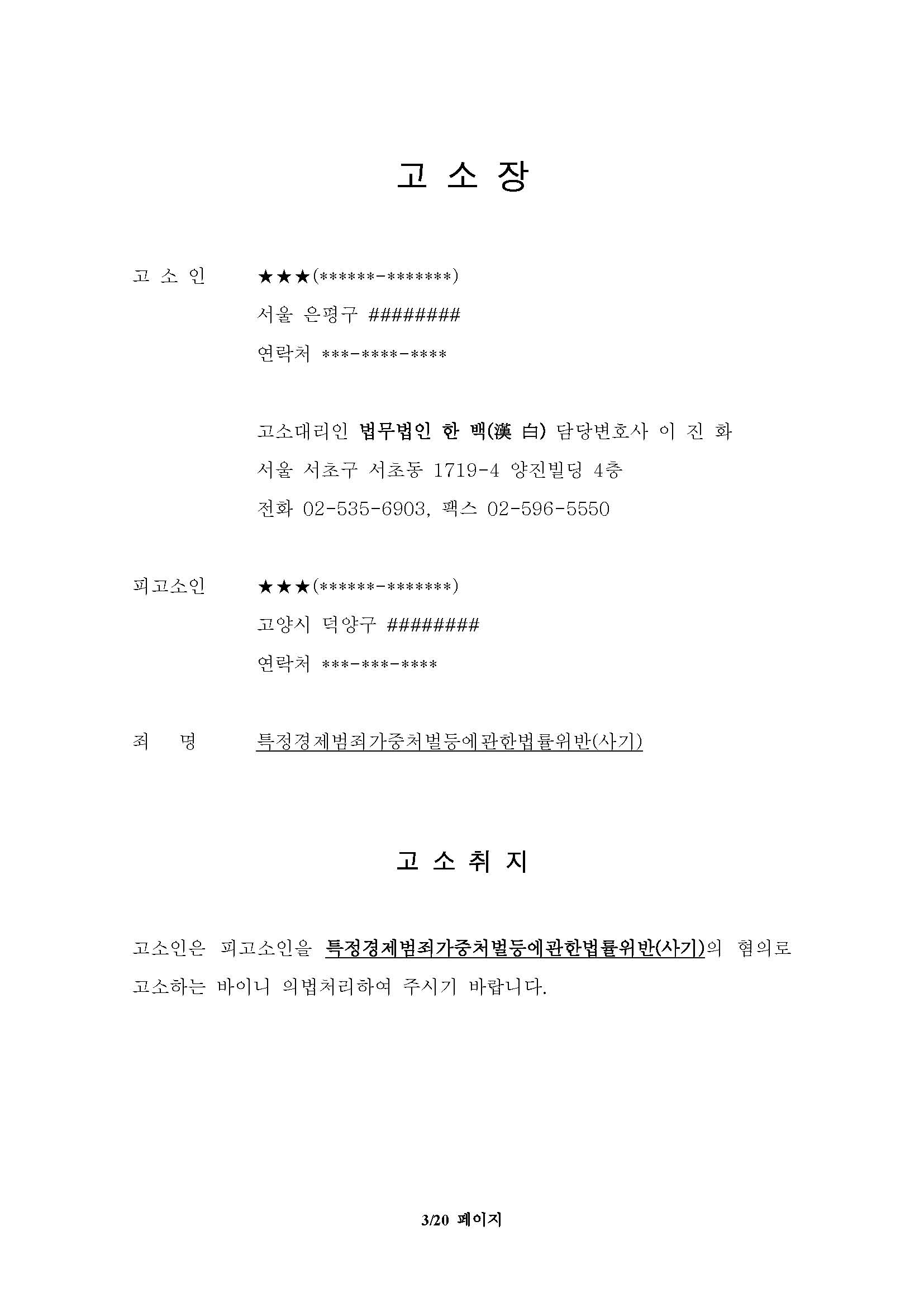 고 소 장

고 소 인 ★★★(******-*******)
서울 은평구 ########
연락처 ***-****-****

고소대리인 법무법인 한 백(漢 白) 담당변호사 이 진 화
서울 서초구 서초동 1719-4 양진빌딩 4층
전화 02-535-6903, 팩스 02-596-5550

피고소인 ★★★(******-*******)
고양시 덕양구 ########
연락처 ***-***-****

죄 명 특정경제범죄가중처벌등에관한법률위반(사기)

고 소 취 지

고소인은 피고소인을 특정경제범죄가중처벌등에관한법률위반(사기)의 혐의로 고소하는 바이니 의법처리하여 주시기 바랍니다.

3/20 페이지